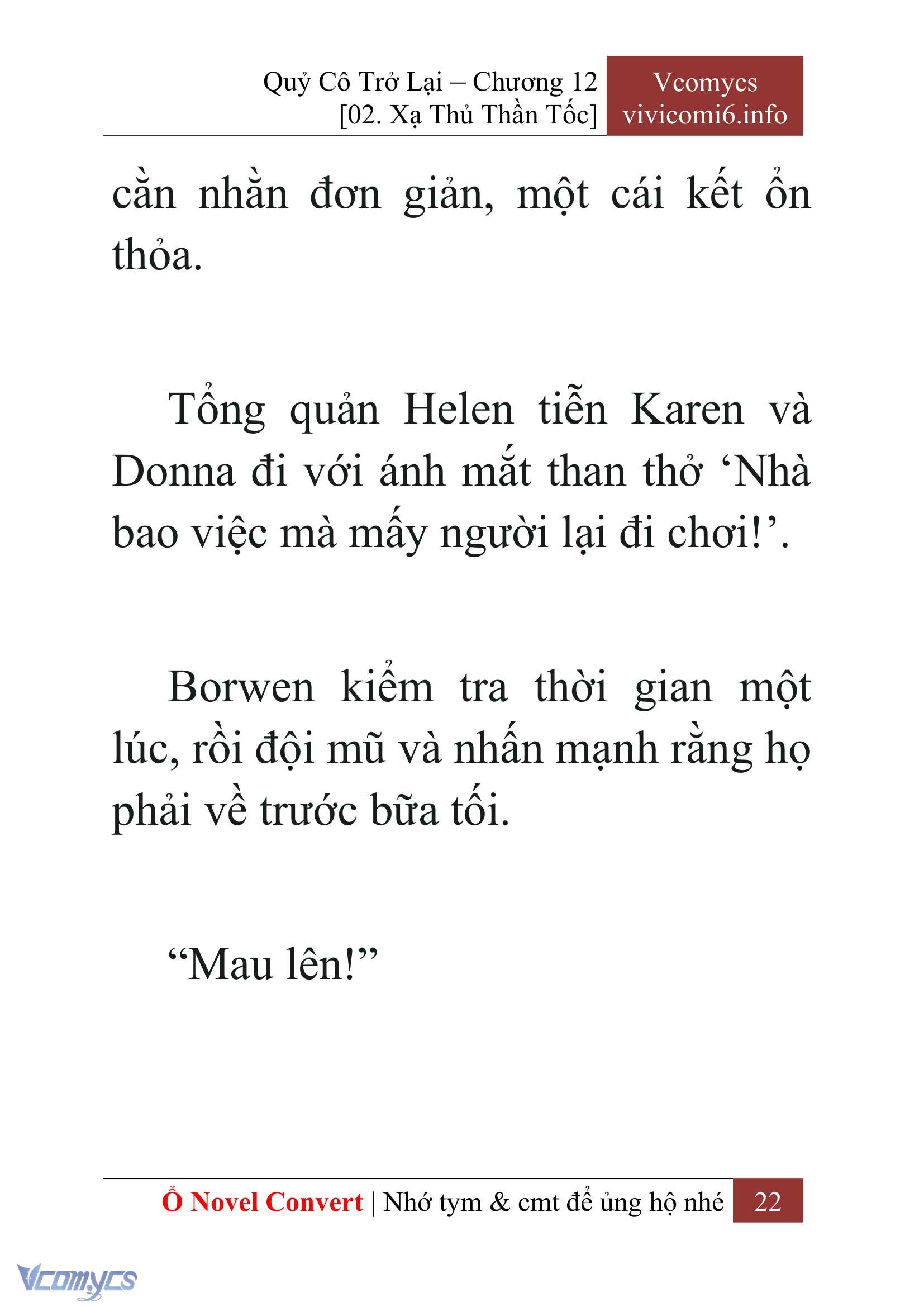 Quỷ Cô Trở Lại – Chương 12
[02. Xạ Thủ Thần Tốc]

Vcomycs
vivicomi6.info

cằn nhằn đơn giản, một cái kết ổn thỏa.

Tổng quản Helen tiễn Karen và Donna đi với ánh mắt than thở ‘Nhà bao việc mà mấy người lại đi chơi!’.

Borwen kiểm tra thời gian một lúc, rồi đội mũ và nhấn mạnh rằng họ phải về trước bữa tối.

“Mau lên!”

Ổ Novel Convert | Nhớ tym & cmt để ủng hộ nhé 22

Vcomycs